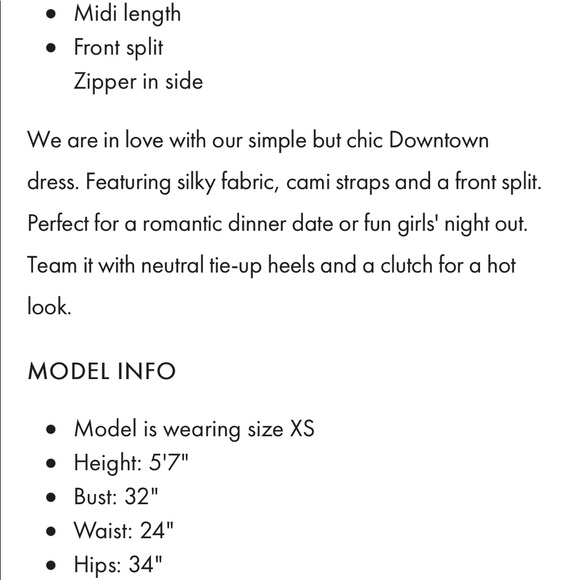 - Midi length
- Front split
  Zipper in side

We are in love with our simple but chic Downtown dress. Featuring silky fabric, cami straps and a front split. Perfect for a romantic dinner date or fun girls' night out. Team it with neutral tie-up heels and a clutch for a hot look.

MODEL INFO

- Model is wearing size XS
- Height: 5'7"
- Bust: 32"
- Waist: 24"
- Hips: 34"